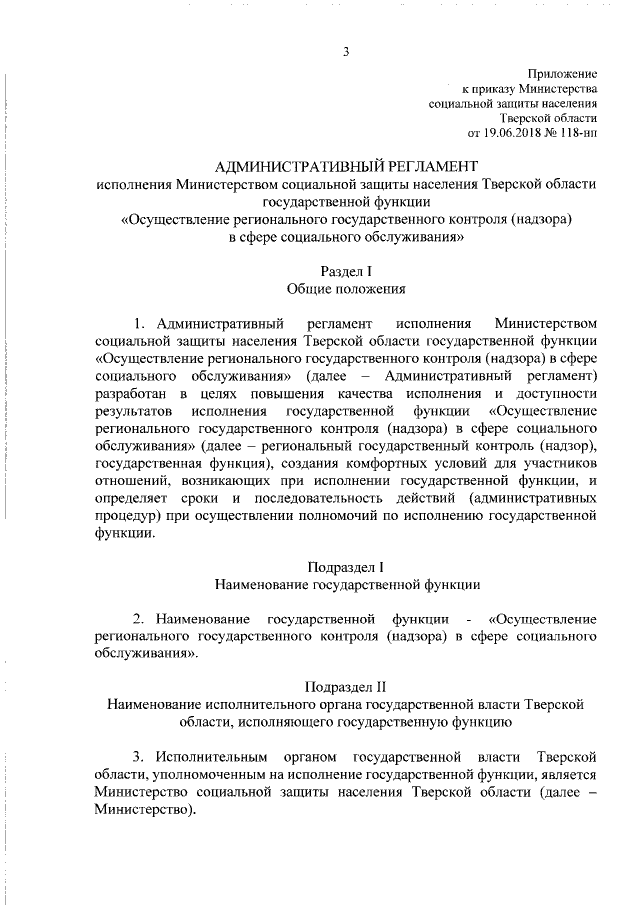 3

Приложение
к приказу Министерства
социальной защиты населения
Тверской области
от 19.06.2018 № 118-нп

АДМИНИСТРАТИВНЫЙ РЕГЛАМЕНТ
исполнения Министерством социальной защиты населения Тверской области государственной функции
«Осуществление регионального государственного контроля (надзора) в сфере социального обслуживания»

Раздел I
Общие положения

1. Административный регламент исполнения Министерством социальной защиты населения Тверской области государственной функции «Осуществление регионального государственного контроля (надзора) в сфере социального обслуживания» (далее – Административный регламент) разработан в целях повышения качества исполнения и доступности результатов исполнения государственной функции «Осуществление регионального государственного контроля (надзора) в сфере социального обслуживания» (далее – региональный государственный контроль (надзор), государственная функция), создания комфортных условий для участников отношений, возникающих при исполнении государственной функции, и определяет сроки и последовательность действий (административных процедур) при осуществлении полномочий по исполнению государственной функции.

Подраздел I
Наименование государственной функции

2. Наименование государственной функции - «Осуществление регионального государственного контроля (надзора) в сфере социального обслуживания».

Подраздел II
Наименование исполнительного органа государственной власти Тверской области, исполняющего государственную функцию

3. Исполнительным органом государственной власти Тверской области, уполномоченным на исполнение государственной функции, является Министерство социальной защиты населения Тверской области (далее – Министерство).